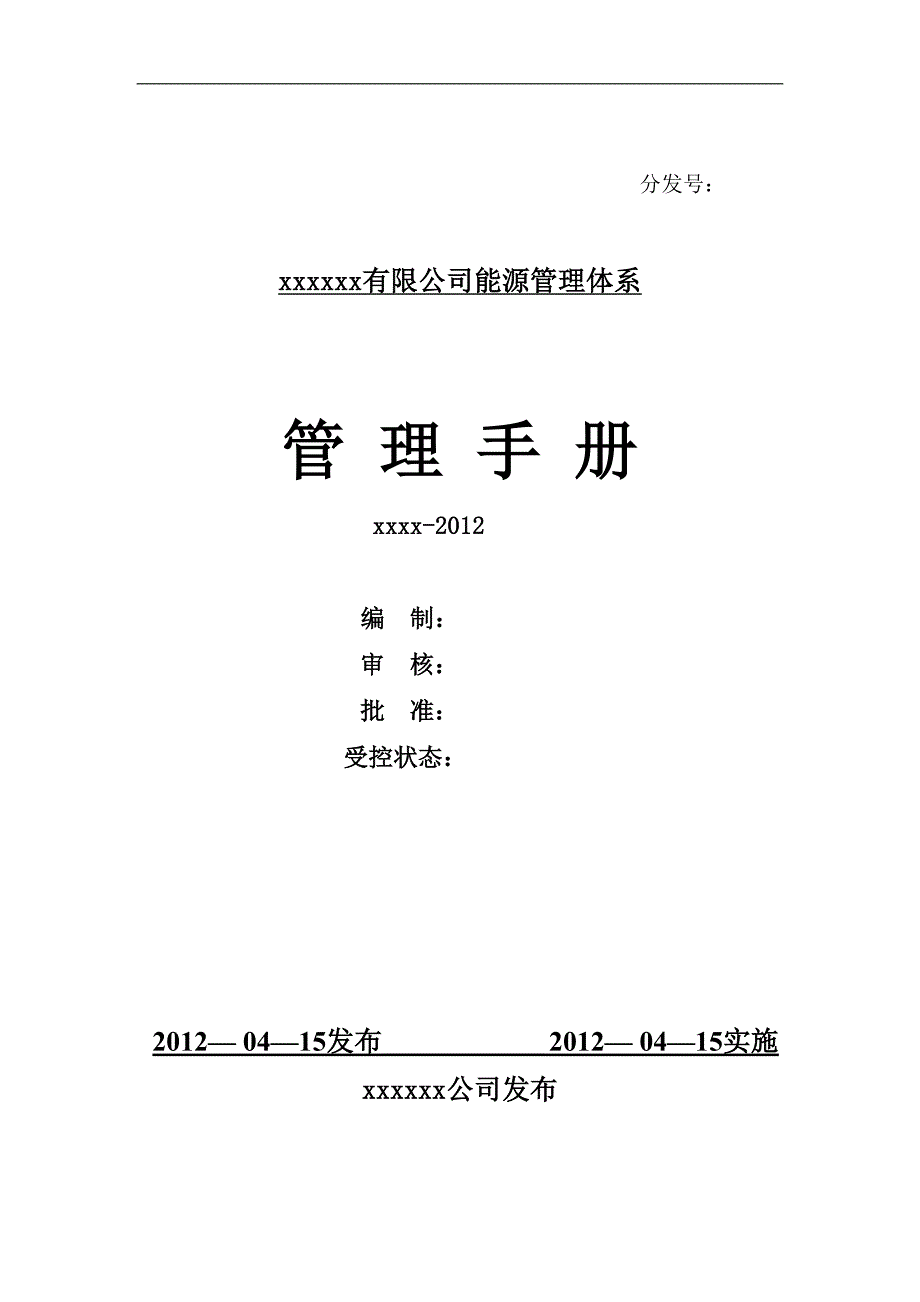 分发号：

xxxxxx有限公司能源管理体系

管 理 手 册

xxxx-2012

编 制：

审 核：

批 准：

受控状态：

2012— 04—15发布 2012— 04—15实施

xxxxxx公司发布